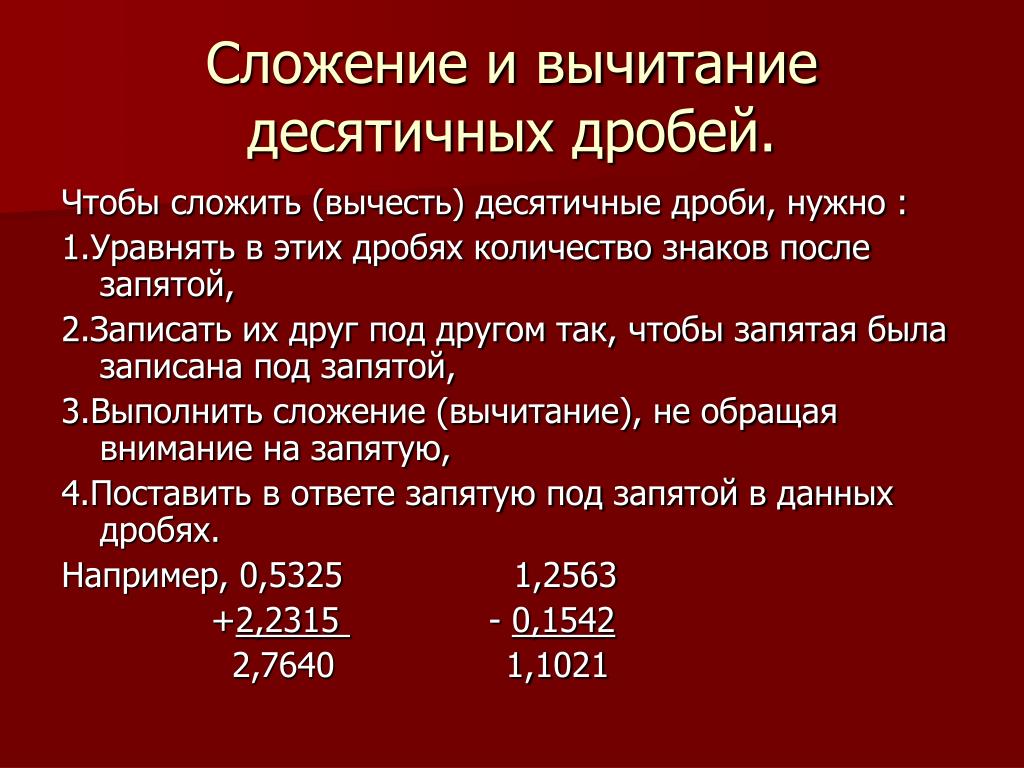 Сложение и вычитание десятичных дробей.

Чтобы сложить (вычесть) десятичные дроби, нужно :

1.Уравнять в этих дробях количество знаков после запятой,

2.Записать их друг под другом так, чтобы запятая была записана под запятой,

3.Выполнить сложение (вычитание), не обращая внимание на запятую,

4.Поставить в ответе запятую под запятой в данных дробях.

Например, 0,5325 1,2563
+2,2315 - 0,1542
2,7640 1,1021